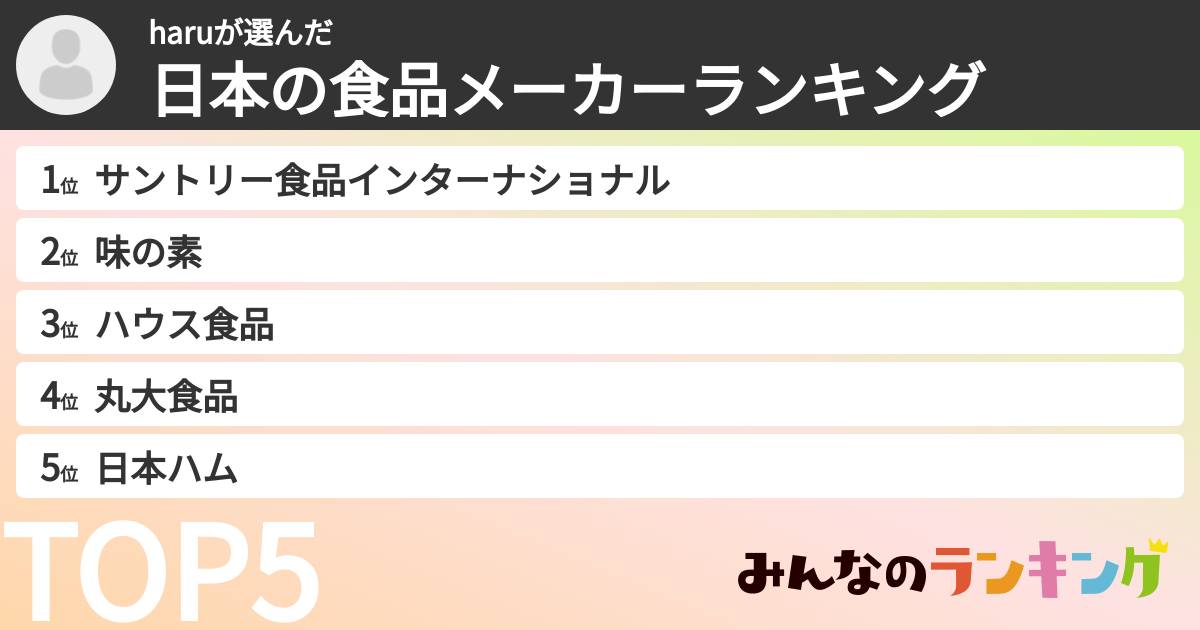 haruが選んだ
日本の食品メーカーランキング

1位 サントリー食品インターナショナル
2位 味の素
3位 ハウス食品
4位 丸大食品
5位 日本ハム

TOP5

みんなのランキング